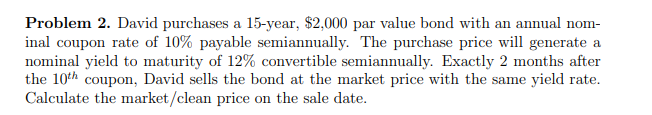 **Problem 2.** David purchases a 15-year, \$2,000 par value bond with an annual nominal coupon rate of 10% payable semiannually. The purchase price will generate a nominal yield to maturity of 12% convertible semiannually. Exactly 2 months after the $10^{th}$ coupon, David sells the bond at the market price with the same yield rate. Calculate the market/clean price on the sale date.